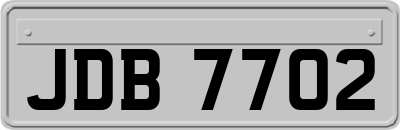 JDB 7702